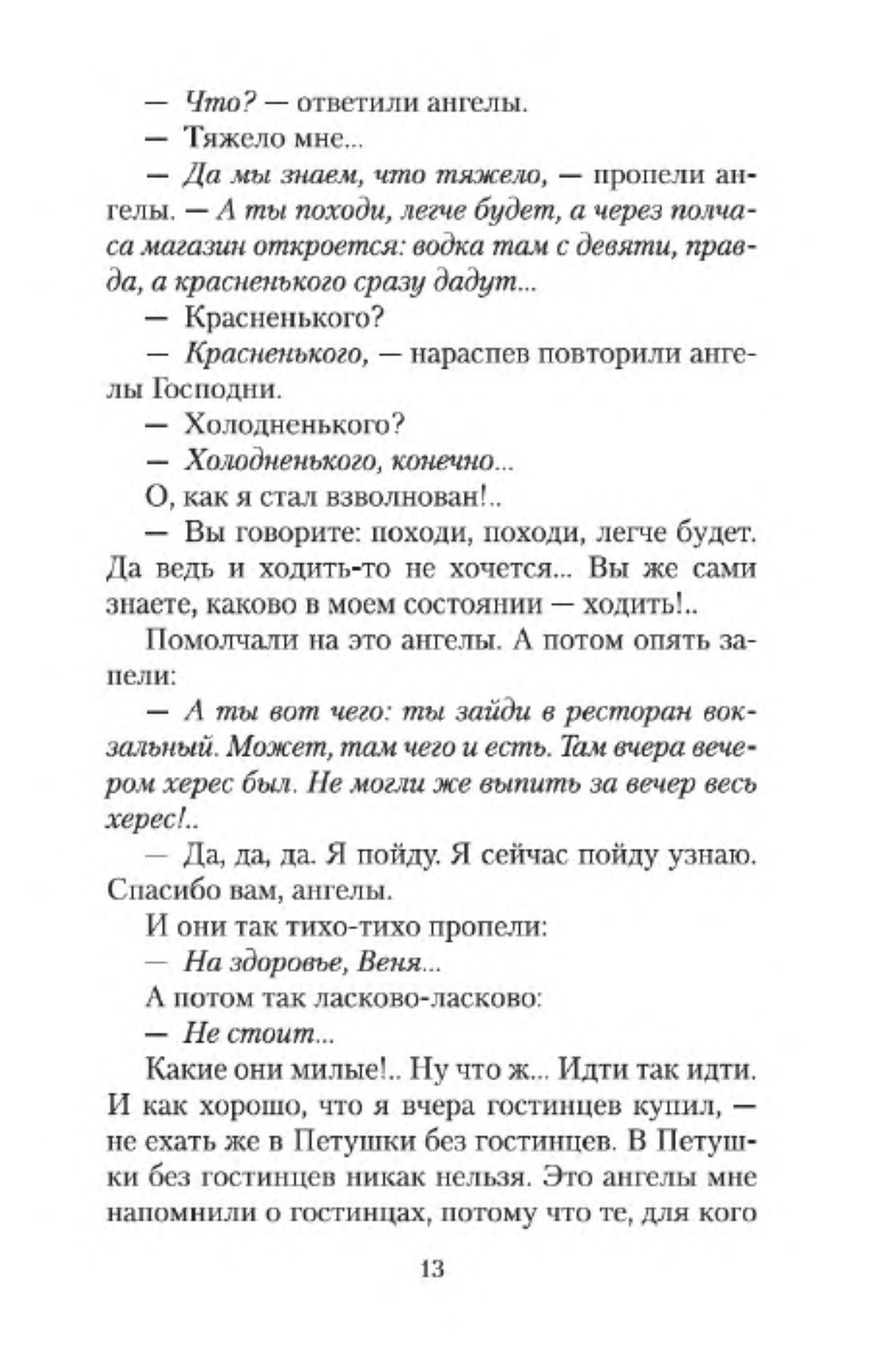 — Что? — ответили ангелы.

— Тяжело мне...

— Да мы знаем, что тяжело, — пропели ангелы. — А ты походи, легче будет, а через полчаса магазин откроется: водка там с девяти, правда, а красненького сразу дадут...

— Красненького?

— Красненького, — нараспев повторили ангелы Господни.

— Холодненького?

— Холодненького, конечно...

О, как я стал взволнован!..

— Вы говорите: походи, походи, легче будет. Да ведь и ходить-то не хочется... Вы же сами знаете, каково в моем состоянии — ходить!..

Помолчали на это ангелы. А потом опять запели:

— А ты вот чего: ты зайди в ресторан вокзальный. Может, там чего и есть. Там вчера вечером херес был. Не могли же выпить за вечер весь херес!..

— Да, да, да. Я пойду. Я сейчас пойду узнаю. Спасибо вам, ангелы.

И они так тихо-тихо пропели:

— На здоровье, Веня...

А потом так ласково-ласково:

— Не стоит...

Какие они милые!.. Ну что ж... Идти так идти. И как хорошо, что я вчера гостинцев купил, — не ехать же в Петушки без гостинцев. В Петушки без гостинцев никак нельзя. Это ангелы мне напомнили о гостинцах, потому что те, для кого

13